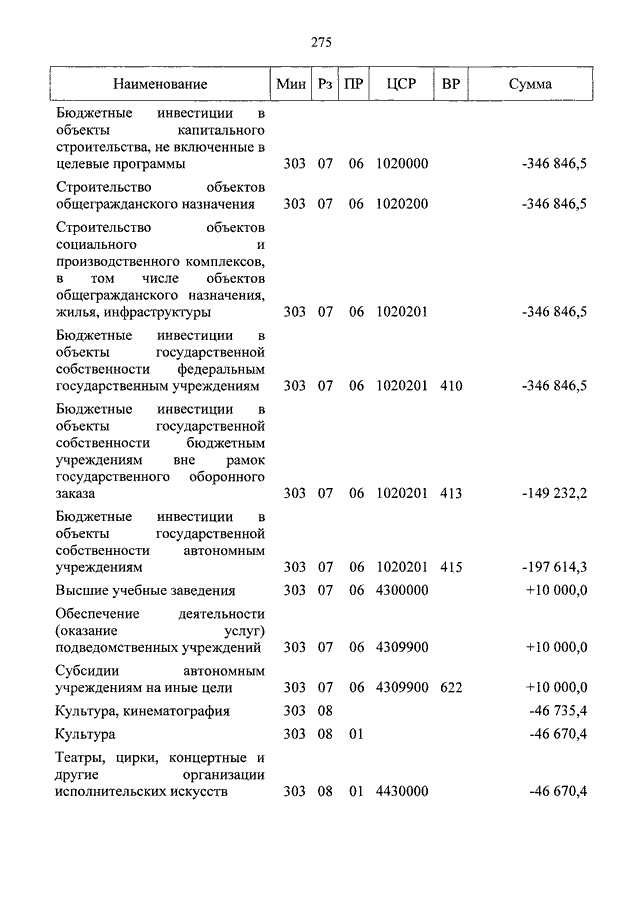 275

| Наименование | Мин | Рз | ПР | ЦСР | ВР | Сумма |
|---|---|---|---|---|---|---|
| Бюджетные инвестиции в объекты капитального строительства, не включенные в целевые программы | 303 | 07 | 06 | 1020000 | | -346 846,5 |
| Строительство объектов общегражданского назначения | 303 | 07 | 06 | 1020200 | | -346 846,5 |
| Строительство объектов социального и производственного комплексов, в том числе объектов общегражданского назначения, жилья, инфраструктуры | 303 | 07 | 06 | 1020201 | | -346 846,5 |
| Бюджетные инвестиции в объекты государственной собственности федеральным государственным учреждениям | 303 | 07 | 06 | 1020201 | 410 | -346 846,5 |
| Бюджетные инвестиции в объекты государственной собственности бюджетным учреждениям вне рамок государственного оборонного заказа | 303 | 07 | 06 | 1020201 | 413 | -149 232,2 |
| Бюджетные инвестиции в объекты государственной собственности автономным учреждениям | 303 | 07 | 06 | 1020201 | 415 | -197 614,3 |
| Высшие учебные заведения | 303 | 07 | 06 | 4300000 | | +10 000,0 |
| Обеспечение деятельности (оказание услуг) подведомственных учреждений | 303 | 07 | 06 | 4309900 | | +10 000,0 |
| Субсидии автономным учреждениям на иные цели | 303 | 07 | 06 | 4309900 | 622 | +10 000,0 |
| Культура, кинематография | 303 | 08 | | | | -46 735,4 |
| Культура | 303 | 08 | 01 | | | -46 670,4 |
| Театры, цирки, концертные и другие организации исполнительских искусств | 303 | 08 | 01 | 4430000 | | -46 670,4 |